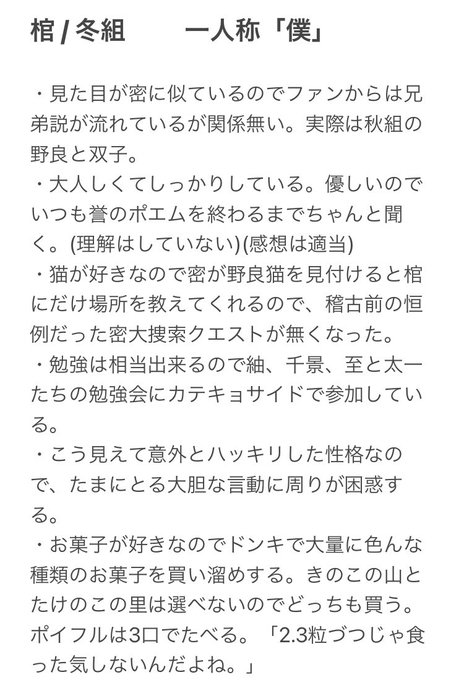 棺 / 冬組　　一人称「僕」

・見た目が密に似ているのでファンからは兄弟説が流れているが関係無い。実際は秋組の野良と双子。
・大人しくてしっかりしている。優しいのでいつも誉のポエムを終わるまでちゃんと聞く。(理解はしていない)(感想は適当)
・猫が好きなので密が野良猫を見付けると棺にだけ場所を教えてくれるので、稽古前の恒例だった密大捜索クエストが無くなった。
・勉強は相当出来るので紬、千景、至と太一たちの勉強会にカテキョサイドで参加している。
・こう見えて意外とハッキリした性格なので、たまにとる大胆な言動に周りが困惑する。
・お菓子が好きなのでドンキで大量に色んな種類のお菓子を買い溜めする。きのこの山とたけのこの里は選べないのでどっちも買う。ポイフルは3口でたべる。「2.3粒づつじゃ食った気しないんだよね。」